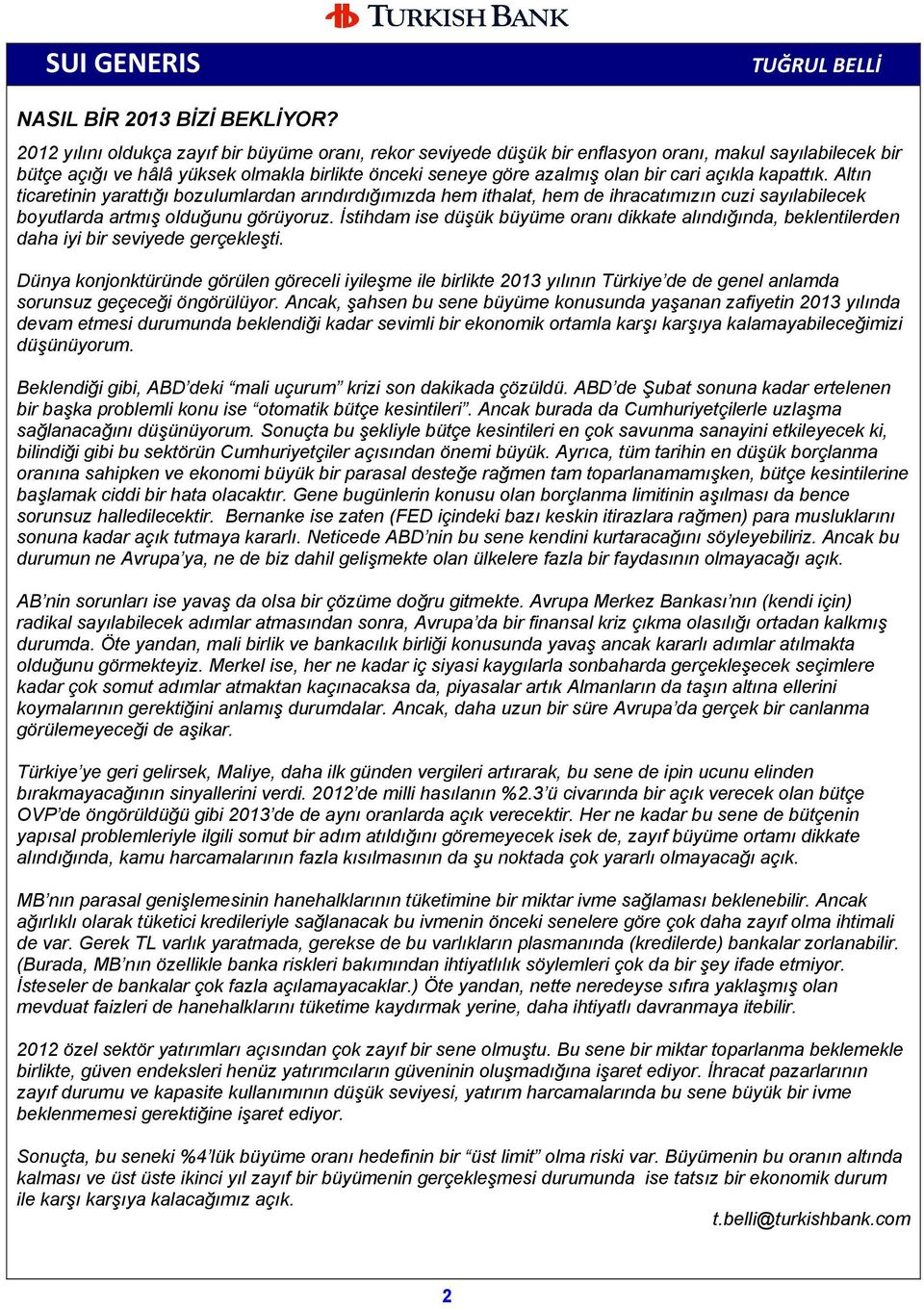 TURKISH BANK

SUI GENERIS

TUĞRUL BELLİ

NASIL BİR 2013 BİZİ BEKLİYOR?

2012 yılını oldukça zayıf bir büyüme oranı, rekor seviyede düşük bir enflasyon oranı, makul sayılabilecek bir bütçe açığı ve hâlâ yüksek olmakla birlikte önceki seneye göre azalmış olan bir cari açıkla kapattık. Altın ticaretinin yarattığı bozulumlardan arındırdığımızda hem ithalat, hem de ihracatımızın cuzi sayılabilecek boyutlarda artmış olduğunu görüyoruz. İstihdam ise düşük büyüme oranı dikkate alındığında, beklentilerden daha iyi bir seviyede gerçekleşti.

Dünya konjonktüründe görülen göreceli iyileşme ile birlikte 2013 yılının Türkiye'de de genel anlamda sorunsuz geçeceği öngörülüyor. Ancak, şahsen bu sene büyüme konusunda yaşanan zafiyetin 2013 yılında devam etmesi durumunda beklendiği kadar sevimli bir ekonomik ortamla karşı karşıya kalamayabileceğimizi düşünüyorum.

Beklendiği gibi, ABD'deki "mali uçurum" krizi son dakikada çözüldü. ABD'de Şubat sonuna kadar ertelenen bir başka problemli konu ise "otomatik bütçe kesintileri". Ancak burada da Cumhuriyetçilerle uzlaşma sağlanacağını düşünüyorum. Sonuçta bu şekliyle bütçe kesintileri en çok savunma sanayini etkileyecek ki, bilindiği gibi bu sektörün Cumhuriyetçiler açısından önemi büyük. Ayrıca, tüm tarihin en düşük borçlanma oranına sahipken ve ekonomi büyük bir parasal desteğe rağmen tam toparlanamamışken, bütçe kesintilerine başlamak ciddi bir hata olacaktır. Gene bugünlerin konusu olan borçlanma limitinin aşılması da bence sorunsuz halledilecektir. Bernanke ise zaten (FED içindeki bazı keskin itirazlara rağmen) para musluklarını sonuna kadar açık tutmaya kararlı. Neticede ABD'nin bu sene kendini kurtaracağını söyleyebiliriz. Ancak bu durumun ne Avrupa'ya, ne de biz dahil gelişmekte olan ülkelere fazla bir faydasının olmayacağı açık.

AB'nin sorunları ise yavaş da olsa bir çözüme doğru gitmekte. Avrupa Merkez Bankası'nın (kendi için) radikal sayılabilecek adımlar atmasından sonra, Avrupa'da bir finansal kriz çıkma olasılığı ortadan kalkmış durumda. Öte yandan, mali birlik ve bankacılık birliği konusunda yavaş ancak kararlı adımlar atılmakta olduğunu görmekteyiz. Merkel ise, her ne kadar iç siyasi kaygılarla sonbaharda gerçekleşecek seçimlere kadar çok somut adımlar atmaktan kaçınacaksa da, piyasalar artık Almanların da taşın altına ellerini koymalarının gerektiğini anlamış durumdalar. Ancak, daha uzun bir süre Avrupa'da gerçek bir canlanma görülemeyeceği de aşikar.

Türkiye'ye geri gelirsek, Maliye, daha ilk günden vergileri artırarak, bu sene de ipin ucunu elinden bırakmayacağının sinyallerini verdi. 2012'de milli hasılanın %2.3'ü civarında bir açık verecek olan bütçe OVP'de öngörüldüğü gibi 2013'de de aynı oranlarda açık verecektir. Her ne kadar bu sene de bütçenin yapısal problemleriyle ilgili somut bir adım atıldığını göremeyecek isek de, zayıf büyüme ortamı dikkate alındığında, kamu harcamalarının fazla kısılmasının da şu noktada çok yararlı olmayacağı açık.

MB'nın parasal genişlemesinin hanehalklarının tüketimine bir miktar ivme sağlaması beklenebilir. Ancak ağırlıklı olarak tüketici kredileriyle sağlanacak bu ivmenin önceki senelere göre çok daha zayıf olma ihtimali de var. Gerek TL varlık yaratmada, gerekse de bu varlıkların plasmanında (kredilerde) bankalar zorlanabilir. (Burada, MB'nın özellikle banka riskleri bakımından ihtiyatlılık söylemleri çok da bir şey ifade etmiyor. İsteseler de bankalar çok fazla açılamayacaklar.) Öte yandan, nette neredeyse sıfıra yaklaşmış olan mevduat faizleri de hanehalklarını tüketime kaydırmak yerine, daha ihtiyatlı davranmaya itebilir.

2012 özel sektör yatırımları açısından çok zayıf bir sene olmuştu. Bu sene bir miktar toparlanma beklemekle birlikte, güven endeksleri henüz yatırımcıların güveninin oluşmadığına işaret ediyor. İhracat pazarlarının zayıf durumu ve kapasite kullanımının düşük seviyesi, yatırım harcamalarında bu sene büyük bir ivme beklenmemesi gerektiğine işaret ediyor.

Sonuçta, bu seneki %4'lük büyüme oranı hedefinin bir "üst limit" olma riski var. Büyümenin bu oranın altında kalması ve üst üste ikinci yıl zayıf bir büyümenin gerçekleşmesi durumunda ise tatsız bir ekonomik durum ile karşı karşıya kalacağımız açık.

t.belli@turkishbank.com

2